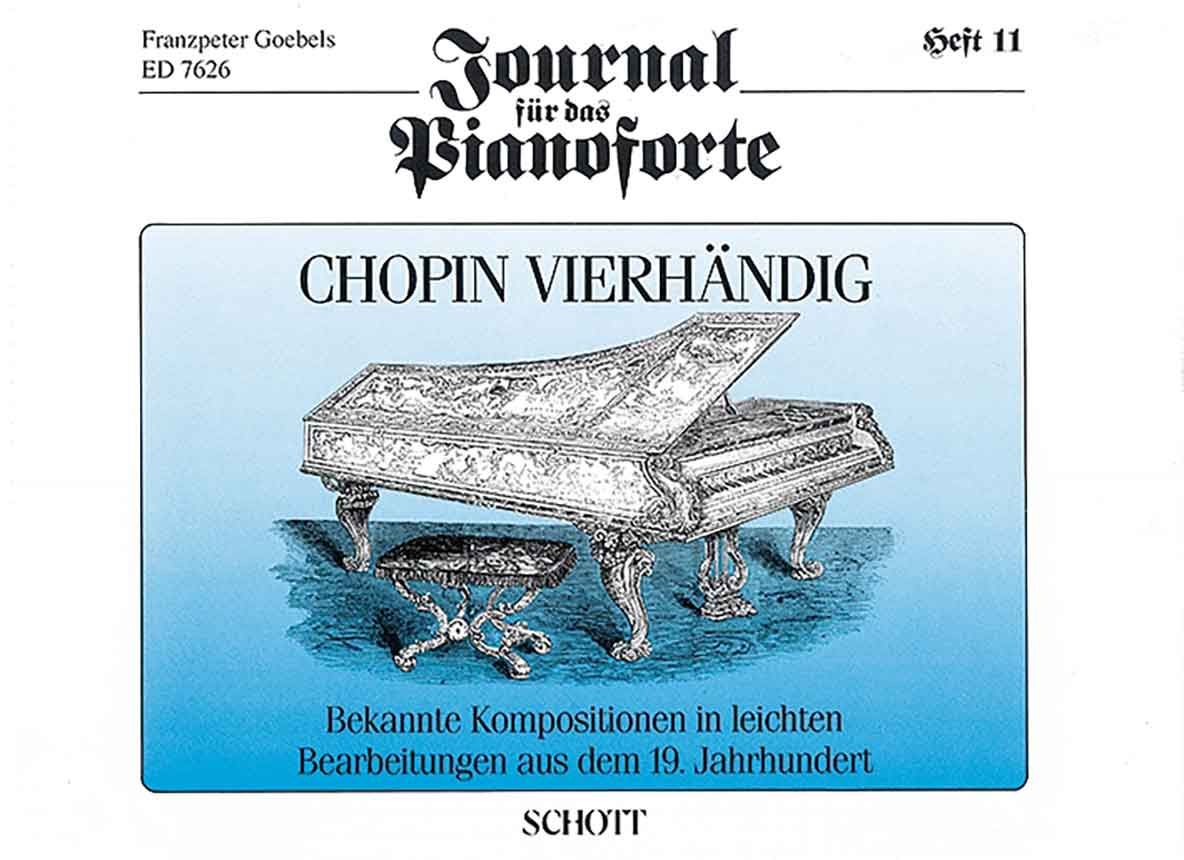 Franzpeter Goebels
ED 7626

Journal
für das
Pianoforte

Heft 11

CHOPIN VIERHÄNDIG

Bekannte Kompositionen in leichten Bearbeitungen aus dem 19. Jahrhundert

SCHOTT